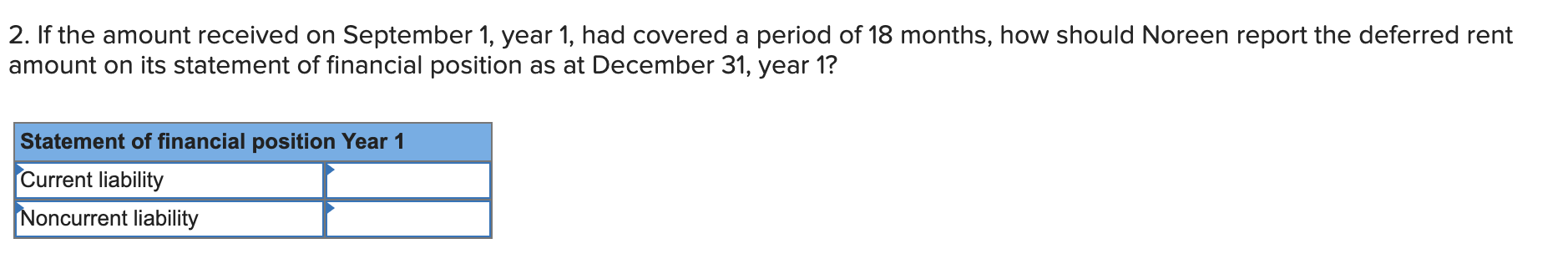 2. If the amount received on September 1, year 1, had covered a period of 18 months, how should Noreen report the deferred rent amount on its statement of financial position as at December 31, year 1?

| Statement of financial position Year 1 | |
|---|---|
| Current liability | |
| Noncurrent liability | |